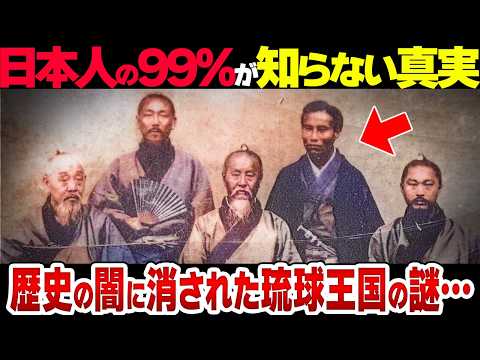 日本人の99%が知らない真実

歴史の闇に消された琉球王国の謎…